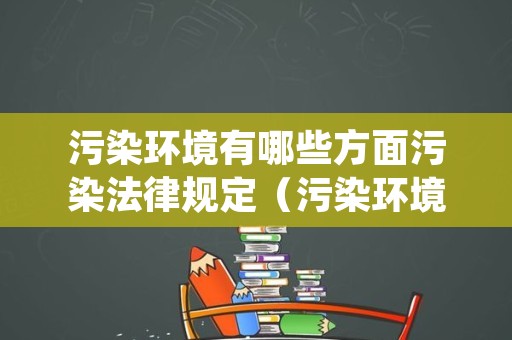 污染环境有哪些方面污染法律规定（污染环境